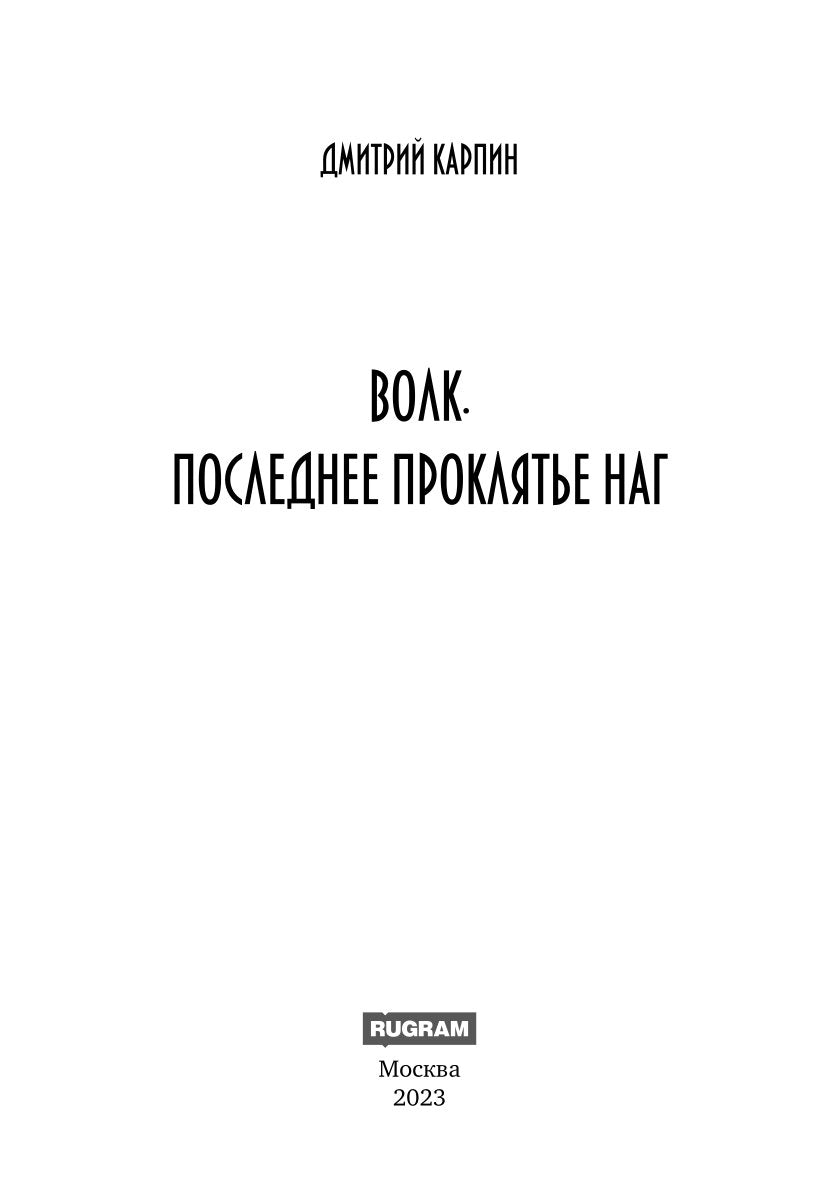 ДМИТРИЙ КАРПИН

ВОЛК.
ПОСЛЕДНЕЕ ПРОКЛЯТЬЕ НАГ

RUGRAM

Москва
2023